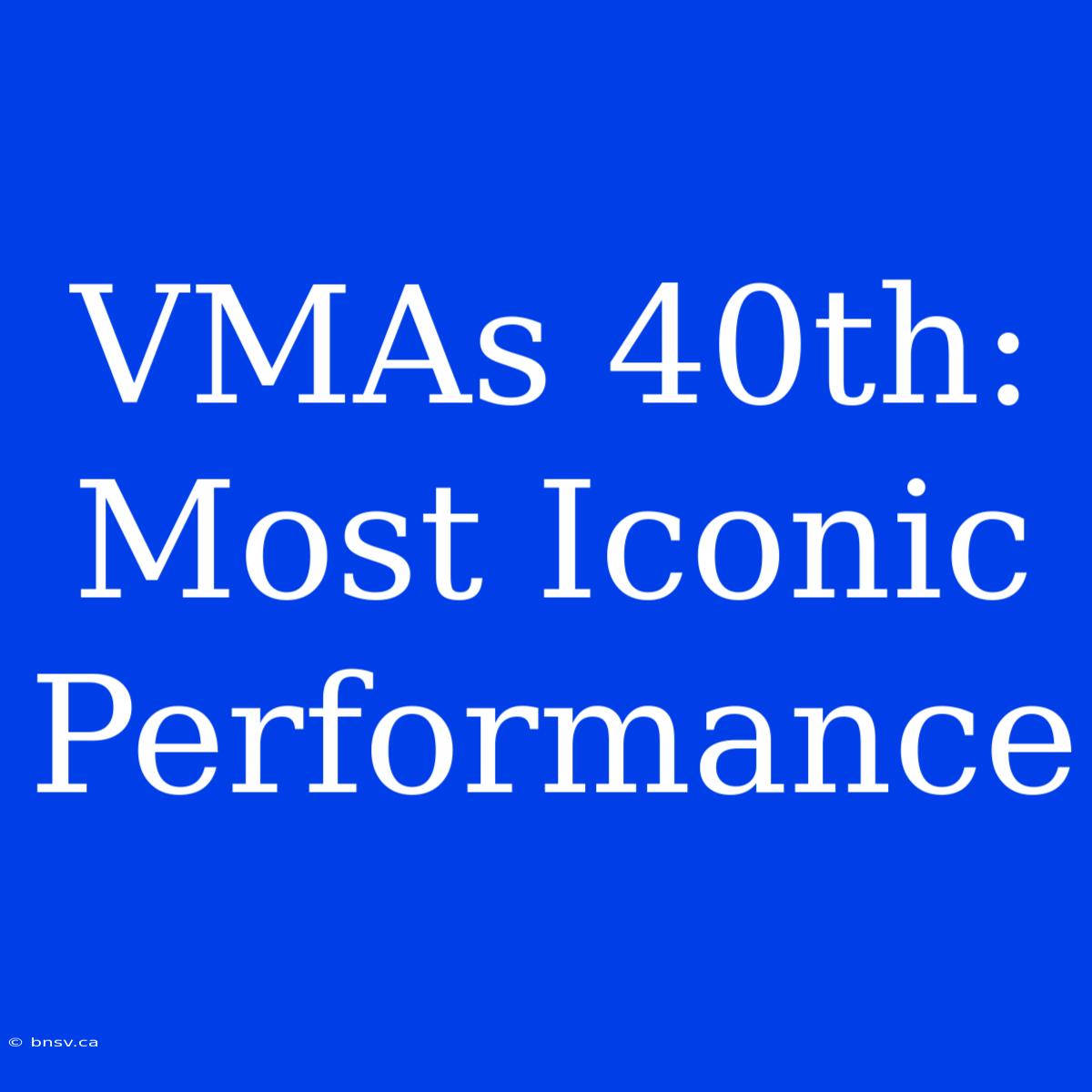 VMAs 40th: Most Iconic Performance

© bnsv.ca